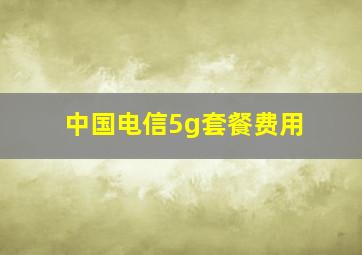 中国电信5g套餐费用